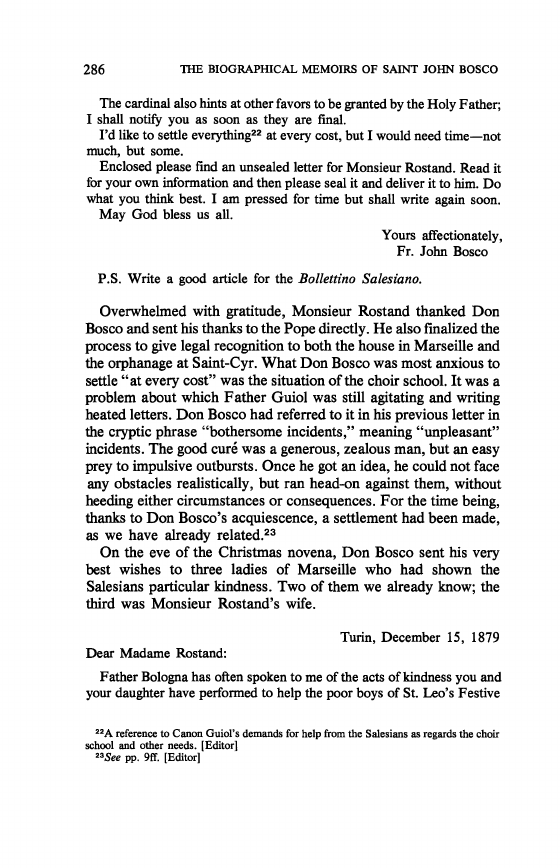 286 THE BIOGRAPHICAL MEMOIRS OF SAINT JOHN BOSCO

The cardinal also hints at other favors to be granted by the Holy Father; I shall notify you as soon as they are final.

I'd like to settle everything$^{22}$ at every cost, but I would need time—not much, but some.

Enclosed please find an unsealed letter for Monsieur Rostand. Read it for your own information and then please seal it and deliver it to him. Do what you think best. I am pressed for time but shall write again soon.

May God bless us all.

Yours affectionately,
Fr. John Bosco

P.S. Write a good article for the Bollettino Salesiano.

Overwhelmed with gratitude, Monsieur Rostand thanked Don Bosco and sent his thanks to the Pope directly. He also finalized the process to give legal recognition to both the house in Marseille and the orphanage at Saint-Cyr. What Don Bosco was most anxious to settle "at every cost" was the situation of the choir school. It was a problem about which Father Guiol was still agitating and writing heated letters. Don Bosco had referred to it in his previous letter in the cryptic phrase "bothersome incidents," meaning "unpleasant" incidents. The good curé was a generous, zealous man, but an easy prey to impulsive outbursts. Once he got an idea, he could not face any obstacles realistically, but ran head-on against them, without heeding either circumstances or consequences. For the time being, thanks to Don Bosco's acquiescence, a settlement had been made, as we have already related.$^{23}$

On the eve of the Christmas novena, Don Bosco sent his very best wishes to three ladies of Marseille who had shown the Salesians particular kindness. Two of them we already know; the third was Monsieur Rostand's wife.

Turin, December 15, 1879

Dear Madame Rostand:

Father Bologna has often spoken to me of the acts of kindness you and your daughter have performed to help the poor boys of St. Leo's Festive

$^{22}$A reference to Canon Guiol's demands for help from the Salesians as regards the choir school and other needs. [Editor]
$^{23}$See pp. 9ff. [Editor]